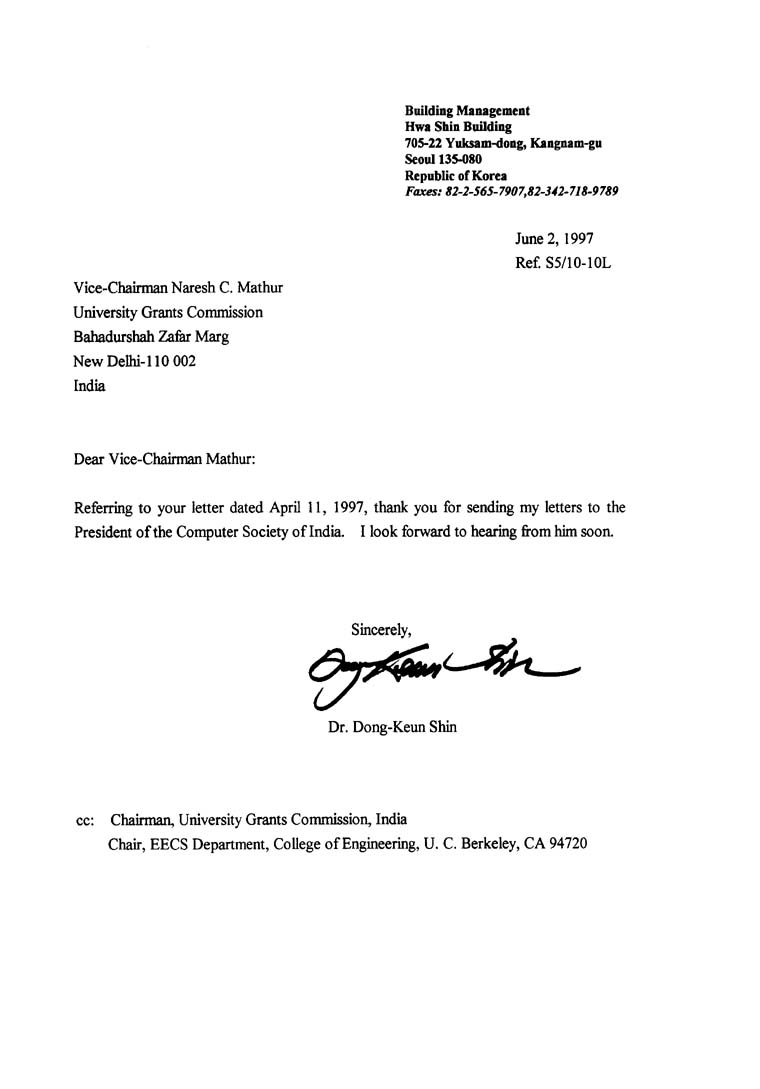 Building Management
Hwa Shin Building
705-22 Yuksam-dong, Kangnam-gu
Seoul 135-080
Republic of Korea
Faxes: 82-2-565-7907,82-342-718-9789

June 2, 1997
Ref. S5/10-10L

Vice-Chairman Naresh C. Mathur
University Grants Commission
Bahadurshah Zafar Marg
New Delhi-110 002
India

Dear Vice-Chairman Mathur:

Referring to your letter dated April 11, 1997, thank you for sending my letters to the President of the Computer Society of India. I look forward to hearing from him soon.

Sincerely,

Dong-Keun Shin

Dr. Dong-Keun Shin

cc: Chairman, University Grants Commission, India
Chair, EECS Department, College of Engineering, U. C. Berkeley, CA 94720